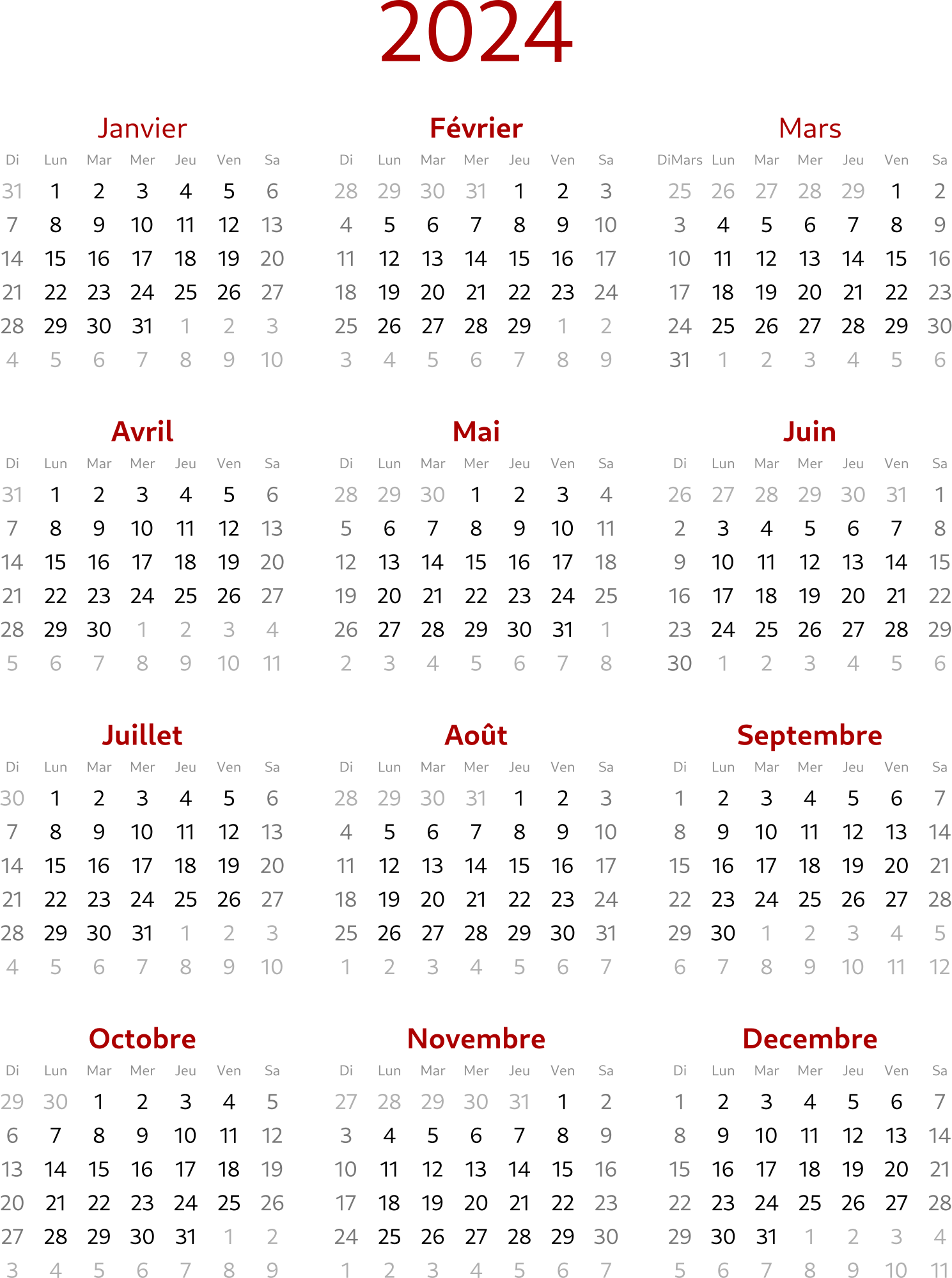 2024

Janvier

| Di | Lun | Mar | Mer | Jeu | Ven | Sa |
|---|---|---|---|---|---|---|
| 31 | 1 | 2 | 3 | 4 | 5 | 6 |
| 7 | 8 | 9 | 10 | 11 | 12 | 13 |
| 14 | 15 | 16 | 17 | 18 | 19 | 20 |
| 21 | 22 | 23 | 24 | 25 | 26 | 27 |
| 28 | 29 | 30 | 31 | 1 | 2 | 3 |
| 4 | 5 | 6 | 7 | 8 | 9 | 10 |

Février

| Di | Lun | Mar | Mer | Jeu | Ven | Sa |
|---|---|---|---|---|---|---|
| 28 | 29 | 30 | 31 | 1 | 2 | 3 |
| 4 | 5 | 6 | 7 | 8 | 9 | 10 |
| 11 | 12 | 13 | 14 | 15 | 16 | 17 |
| 18 | 19 | 20 | 21 | 22 | 23 | 24 |
| 25 | 26 | 27 | 28 | 29 | 1 | 2 |
| 3 | 4 | 5 | 6 | 7 | 8 | 9 |

Mars

| DiMars | Lun | Mar | Mer | Jeu | Ven | Sa |
|---|---|---|---|---|---|---|
| 25 | 26 | 27 | 28 | 29 | 1 | 2 |
| 3 | 4 | 5 | 6 | 7 | 8 | 9 |
| 10 | 11 | 12 | 13 | 14 | 15 | 16 |
| 17 | 18 | 19 | 20 | 21 | 22 | 23 |
| 24 | 25 | 26 | 27 | 28 | 29 | 30 |
| 31 | 1 | 2 | 3 | 4 | 5 | 6 |

Avril

| Di | Lun | Mar | Mer | Jeu | Ven | Sa |
|---|---|---|---|---|---|---|
| 31 | 1 | 2 | 3 | 4 | 5 | 6 |
| 7 | 8 | 9 | 10 | 11 | 12 | 13 |
| 14 | 15 | 16 | 17 | 18 | 19 | 20 |
| 21 | 22 | 23 | 24 | 25 | 26 | 27 |
| 28 | 29 | 30 | 1 | 2 | 3 | 4 |
| 5 | 6 | 7 | 8 | 9 | 10 | 11 |

Mai

| Di | Lun | Mar | Mer | Jeu | Ven | Sa |
|---|---|---|---|---|---|---|
| 28 | 29 | 30 | 1 | 2 | 3 | 4 |
| 5 | 6 | 7 | 8 | 9 | 10 | 11 |
| 12 | 13 | 14 | 15 | 16 | 17 | 18 |
| 19 | 20 | 21 | 22 | 23 | 24 | 25 |
| 26 | 27 | 28 | 29 | 30 | 31 | 1 |
| 2 | 3 | 4 | 5 | 6 | 7 | 8 |

Juin

| Di | Lun | Mar | Mer | Jeu | Ven | Sa |
|---|---|---|---|---|---|---|
| 26 | 27 | 28 | 29 | 30 | 31 | 1 |
| 2 | 3 | 4 | 5 | 6 | 7 | 8 |
| 9 | 10 | 11 | 12 | 13 | 14 | 15 |
| 16 | 17 | 18 | 19 | 20 | 21 | 22 |
| 23 | 24 | 25 | 26 | 27 | 28 | 29 |
| 30 | 1 | 2 | 3 | 4 | 5 | 6 |

Juillet

| Di | Lun | Mar | Mer | Jeu | Ven | Sa |
|---|---|---|---|---|---|---|
| 30 | 1 | 2 | 3 | 4 | 5 | 6 |
| 7 | 8 | 9 | 10 | 11 | 12 | 13 |
| 14 | 15 | 16 | 17 | 18 | 19 | 20 |
| 21 | 22 | 23 | 24 | 25 | 26 | 27 |
| 28 | 29 | 30 | 31 | 1 | 2 | 3 |
| 4 | 5 | 6 | 7 | 8 | 9 | 10 |

Août

| Di | Lun | Mar | Mer | Jeu | Ven | Sa |
|---|---|---|---|---|---|---|
| 28 | 29 | 30 | 31 | 1 | 2 | 3 |
| 4 | 5 | 6 | 7 | 8 | 9 | 10 |
| 11 | 12 | 13 | 14 | 15 | 16 | 17 |
| 18 | 19 | 20 | 21 | 22 | 23 | 24 |
| 25 | 26 | 27 | 28 | 29 | 30 | 31 |
| 1 | 2 | 3 | 4 | 5 | 6 | 7 |

Septembre

| Di | Lun | Mar | Mer | Jeu | Ven | Sa |
|---|---|---|---|---|---|---|
| 1 | 2 | 3 | 4 | 5 | 6 | 7 |
| 8 | 9 | 10 | 11 | 12 | 13 | 14 |
| 15 | 16 | 17 | 18 | 19 | 20 | 21 |
| 22 | 23 | 24 | 25 | 26 | 27 | 28 |
| 29 | 30 | 1 | 2 | 3 | 4 | 5 |
| 6 | 7 | 8 | 9 | 10 | 11 | 12 |

Octobre

| Di | Lun | Mar | Mer | Jeu | Ven | Sa |
|---|---|---|---|---|---|---|
| 29 | 30 | 1 | 2 | 3 | 4 | 5 |
| 6 | 7 | 8 | 9 | 10 | 11 | 12 |
| 13 | 14 | 15 | 16 | 17 | 18 | 19 |
| 20 | 21 | 22 | 23 | 24 | 25 | 26 |
| 27 | 28 | 29 | 30 | 31 | 1 | 2 |
| 3 | 4 | 5 | 6 | 7 | 8 | 9 |

Novembre

| Di | Lun | Mar | Mer | Jeu | Ven | Sa |
|---|---|---|---|---|---|---|
| 27 | 28 | 29 | 30 | 31 | 1 | 2 |
| 3 | 4 | 5 | 6 | 7 | 8 | 9 |
| 10 | 11 | 12 | 13 | 14 | 15 | 16 |
| 17 | 18 | 19 | 20 | 21 | 22 | 23 |
| 24 | 25 | 26 | 27 | 28 | 29 | 30 |
| 1 | 2 | 3 | 4 | 5 | 6 | 7 |

Decembre

| Di | Lun | Mar | Mer | Jeu | Ven | Sa |
|---|---|---|---|---|---|---|
| 1 | 2 | 3 | 4 | 5 | 6 | 7 |
| 8 | 9 | 10 | 11 | 12 | 13 | 14 |
| 15 | 16 | 17 | 18 | 19 | 20 | 21 |
| 22 | 23 | 24 | 25 | 26 | 27 | 28 |
| 29 | 30 | 31 | 1 | 2 | 3 | 4 |
| 5 | 6 | 7 | 8 | 9 | 10 | 11 |